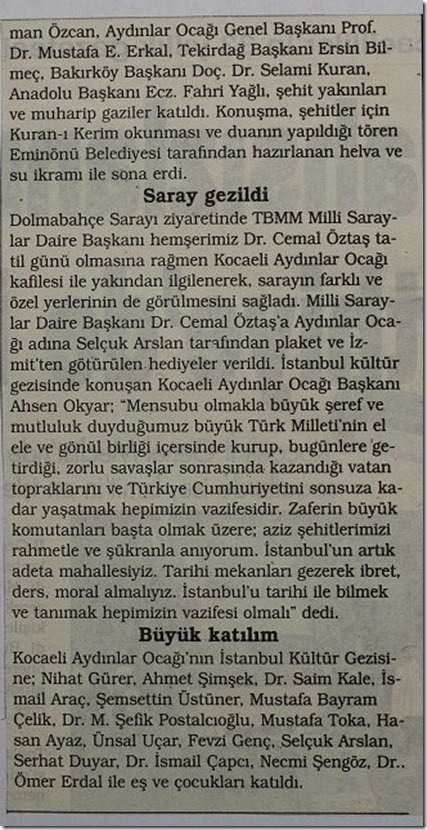 man Özcan, Aydınlar Ocağı Genel Başkanı Prof. Dr. Mustafa E. Erkal, Tekirdağ Başkanı Ersin Bilmeç, Bakırköy Başkanı Doç. Dr. Selami Kuran, Anadolu Başkanı Ecz. Fahri Yağlı, şehit yakınları ve muharip gaziler katıldı. Konuşma, şehitler için Kuran-ı Kerim okunması ve duanın yapıldığı tören Eminönü Belediyesi tarafından hazırlanan helva ve su ikramı ile sona erdi.

Saray gezildi

Dolmabahçe Sarayı ziyaretinde TBMM Milli Saraylar Daire Başkanı hemşerimiz Dr. Cemal Öztaş tatil günü olmasına rağmen Kocaeli Aydınlar Ocağı kafilesi ile yakından ilgilenerek, sarayın farklı ve özel yerlerinin de görülmesini sağladı. Milli Saraylar Daire Başkanı Dr. Cemal Öztaş'a Aydınlar Ocağı adına Selçuk Arslan tarafından plaket ve İzmit'ten götürülen hediyeler verildi. İstanbul kültür gezisinde konuşan Kocaeli Aydınlar Ocağı Başkanı Ahsen Okyar; "Mensubu olmakla büyük şeref ve mutluluk duyduğumuz büyük Türk Milleti'nin el ele ve gönül birliği içersinde kurup, bugünlere getirdiği, zorlu savaşlar sonrasında kazandığı vatan topraklarını ve Türkiye Cumhuriyetini sonsuza kadar yaşatmak hepimizin vazifesidir. Zaferin büyük komutanları başta olmak üzere; aziz şehitlerimizi rahmetle ve şükranla anıyorum. İstanbul'un artık adeta mahallesiyiz. Tarihi mekanları gezerek ibret, ders, moral almalıyız. İstanbul'u tarihi ile bilmek ve tanımak hepimizin vazifesi olmalı" dedi.

Büyük katılım

Kocaeli Aydınlar Ocağı'nın İstanbul Kültür Gezisine; Nihat Gürer, Ahmet Şimşek, Dr. Saim Kale, İsmail Araç, Şemsettin Üstüner, Mustafa Bayram Çelik, Dr. M. Şefik Postalcıoğlu, Mustafa Toka, Hasan Ayaz, Ünsal Uçar, Fevzi Genç, Selçuk Arslan, Serhat Duyar, Dr. İsmail Çapcı, Necmi Şengöz, Dr.. Ömer Erdal ile eş ve çocukları katıldı.